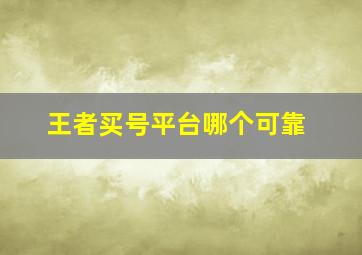 王者买号平台哪个可靠